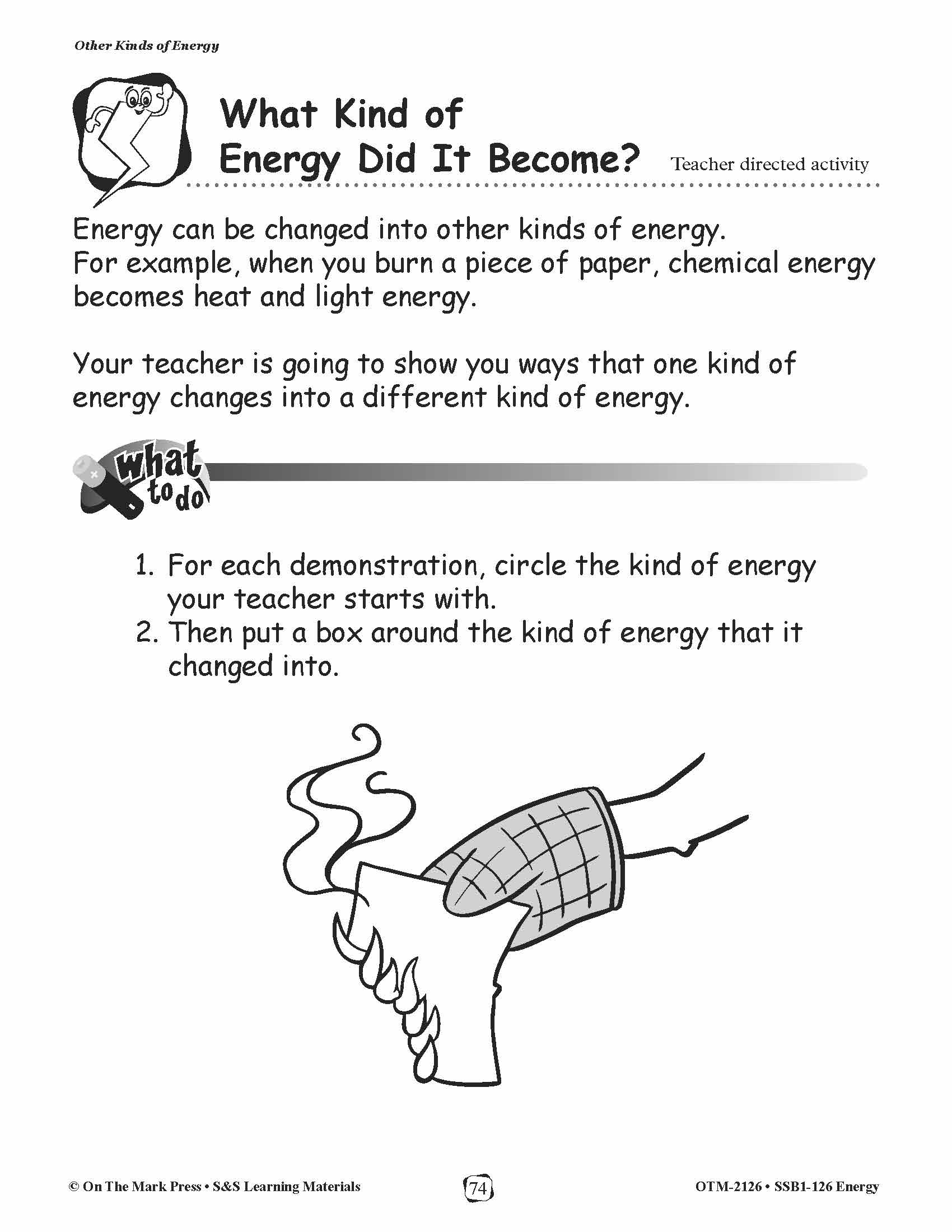 Other Kinds of Energy

What Kind of Energy Did It Become?

Teacher directed activity

Energy can be changed into other kinds of energy. For example, when you burn a piece of paper, chemical energy becomes heat and light energy.

Your teacher is going to show you ways that one kind of energy changes into a different kind of energy.

what to do

1. For each demonstration, circle the kind of energy your teacher starts with.
2. Then put a box around the kind of energy that it changed into.

© On The Mark Press • S&S Learning Materials

74

OTM-2126 • SSB1-126 Energy